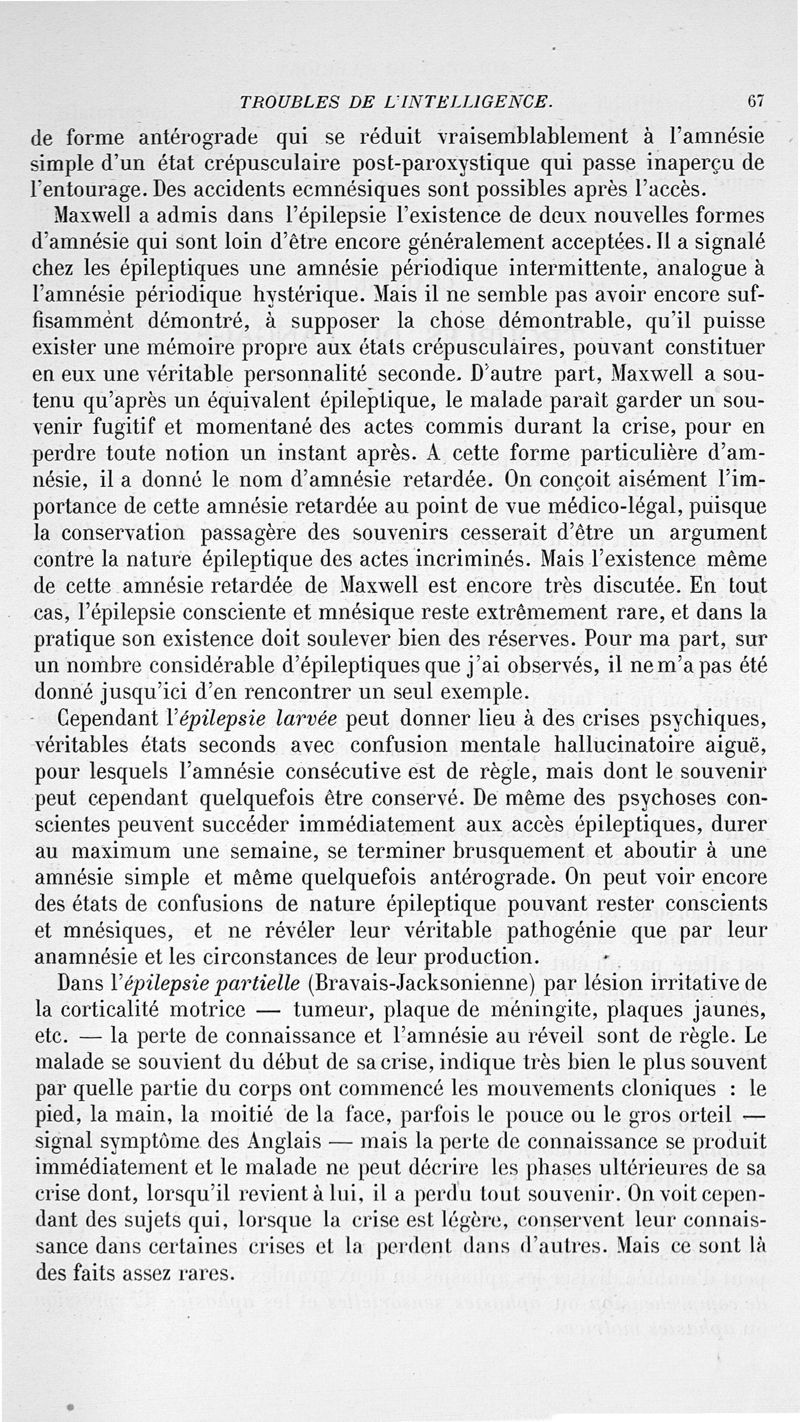 TROUBLES DE L'INTELLIGENCE. 67

de forme antérograde qui se réduit vraisemblablement à l'amnésie simple d'un état crépusculaire post-paroxystique qui passe inaperçu de l'entourage. Des accidents ecmnésiques sont possibles après l'accès.

Maxwell a admis dans l'épilepsie l'existence de deux nouvelles formes d'amnésie qui sont loin d'être encore généralement acceptées. Il a signalé chez les épileptiques une amnésie périodique intermittente, analogue à l'amnésie périodique hystérique. Mais il ne semble pas avoir encore suffisamment démontré, à supposer la chose démontrable, qu'il puisse exister une mémoire propre aux états crépusculaires, pouvant constituer en eux une véritable personnalité seconde. D'autre part, Maxwell a soutenu qu'après un équivalent épileptique, le malade paraît garder un souvenir fugitif et momentané des actes commis durant la crise, pour en perdre toute notion un instant après. A cette forme particulière d'amnésie, il a donné le nom d'amnésie retardée. On conçoit aisément l'importance de cette amnésie retardée au point de vue médico-légal, puisque la conservation passagère des souvenirs cesserait d'être un argument contre la nature épileptique des actes incriminés. Mais l'existence même de cette amnésie retardée de Maxwell est encore très discutée. En tout cas, l'épilepsie consciente et mnésique reste extrêmement rare, et dans la pratique son existence doit soulever bien des réserves. Pour ma part, sur un nombre considérable d'épileptiques que j'ai observés, il ne m'a pas été donné jusqu'ici d'en rencontrer un seul exemple.

Cependant l'épilepsie larvée peut donner lieu à des crises psychiques, véritables états seconds avec confusion mentale hallucinatoire aiguë, pour lesquels l'amnésie consécutive est de règle, mais dont le souvenir peut cependant quelquefois être conservé. De même des psychoses conscientes peuvent succéder immédiatement aux accès épileptiques, durer au maximum une semaine, se terminer brusquement et aboutir à une amnésie simple et même quelquefois antérograde. On peut voir encore des états de confusions de nature épileptique pouvant rester conscients et mnésiques, et ne révéler leur véritable pathogénie que par leur anamnésie et les circonstances de leur production.

Dans l'épilepsie partielle (Bravais-Jacksonienne) par lésion irritative de la corticalité motrice — tumeur, plaque de méningite, plaques jaunes, etc. — la perte de connaissance et l'amnésie au réveil sont de règle. Le malade se souvient du début de sa crise, indique très bien le plus souvent par quelle partie du corps ont commencé les mouvements cloniques : le pied, la main, la moitié de la face, parfois le pouce ou le gros orteil — signal symptôme des Anglais — mais la perte de connaissance se produit immédiatement et le malade ne peut décrire les phases ultérieures de sa crise dont, lorsqu'il revient à lui, il a perdu tout souvenir. On voit cependant des sujets qui, lorsque la crise est légère, conservent leur connaissance dans certaines crises et la perdent dans d'autres. Mais ce sont là des faits assez rares.